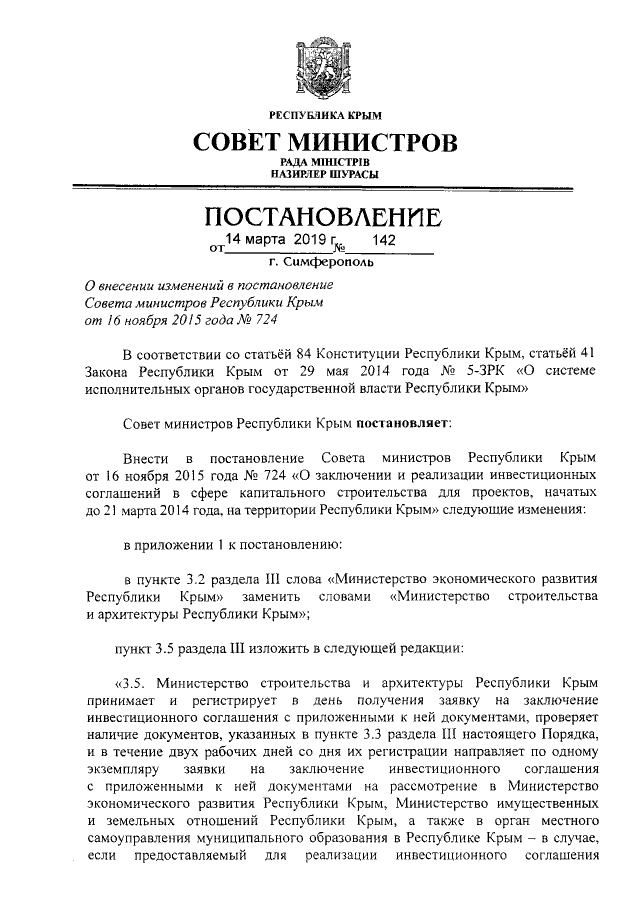 РЕСПУБЛИКА КРЫМ
СОВЕТ МИНИСТРОВ
РАДА МІНІСТРІВ
НАЗИРЛЕР ШУРАСЫ

ПОСТАНОВЛЕНИЕ
от 14 марта 2019 г. № 142
г. Симферополь

О внесении изменений в постановление Совета министров Республики Крым от 16 ноября 2015 года № 724

В соответствии со статьёй 84 Конституции Республики Крым, статьёй 41 Закона Республики Крым от 29 мая 2014 года № 5-ЗРК «О системе исполнительных органов государственной власти Республики Крым»

Совет министров Республики Крым постановляет:

Внести в постановление Совета министров Республики Крым от 16 ноября 2015 года № 724 «О заключении и реализации инвестиционных соглашений в сфере капитального строительства для проектов, начатых до 21 марта 2014 года, на территории Республики Крым» следующие изменения:

в приложении 1 к постановлению:

в пункте 3.2 раздела III слова «Министерство экономического развития Республики Крым» заменить словами «Министерство строительства и архитектуры Республики Крым»;

пункт 3.5 раздела III изложить в следующей редакции:

«3.5. Министерство строительства и архитектуры Республики Крым принимает и регистрирует в день получения заявку на заключение инвестиционного соглашения с приложенными к ней документами, проверяет наличие документов, указанных в пункте 3.3 раздела III настоящего Порядка, и в течение двух рабочих дней со дня их регистрации направляет по одному экземпляру заявки на заключение инвестиционного соглашения с приложенными к ней документами на рассмотрение в Министерство экономического развития Республики Крым, Министерство имущественных и земельных отношений Республики Крым, а также в орган местного самоуправления муниципального образования в Республике Крым – в случае, если предоставляемый для реализации инвестиционного соглашения